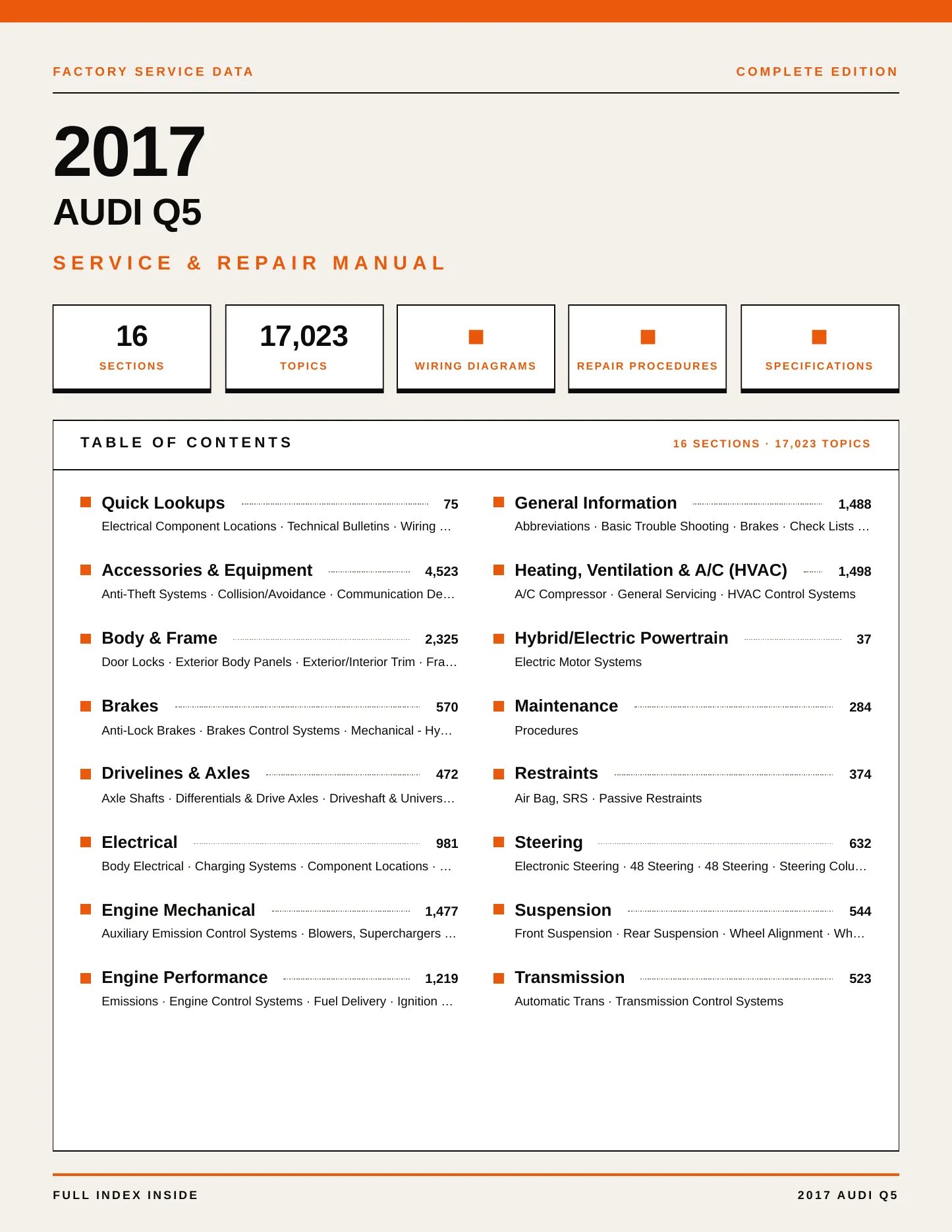 FACTORY SERVICE DATA

COMPLETE EDITION

2017

AUDI Q5

SERVICE & REPAIR MANUAL

16
SECTIONS

17,023
TOPICS

WIRING DIAGRAMS

REPAIR PROCEDURES

SPECIFICATIONS

TABLE OF CONTENTS

16 SECTIONS · 17,023 TOPICS

Quick Lookups 75
Electrical Component Locations · Technical Bulletins · Wiring …

Accessories & Equipment 4,523
Anti-Theft Systems · Collision/Avoidance · Communication De…

Body & Frame 2,325
Door Locks · Exterior Body Panels · Exterior/Interior Trim · Fra…

Brakes 570
Anti-Lock Brakes · Brakes Control Systems · Mechanical - Hy…

Drivelines & Axles 472
Axle Shafts · Differentials & Drive Axles · Driveshaft & Univers…

Electrical 981
Body Electrical · Charging Systems · Component Locations · …

Engine Mechanical 1,477
Auxiliary Emission Control Systems · Blowers, Superchargers …

Engine Performance 1,219
Emissions · Engine Control Systems · Fuel Delivery · Ignition …

General Information 1,488
Abbreviations · Basic Trouble Shooting · Brakes · Check Lists …

Heating, Ventilation & A/C (HVAC) 1,498
A/C Compressor · General Servicing · HVAC Control Systems

Hybrid/Electric Powertrain 37
Electric Motor Systems

Maintenance 284
Procedures

Restraints 374
Air Bag, SRS · Passive Restraints

Steering 632
Electronic Steering · 48 Steering · 48 Steering · Steering Colu…

Suspension 544
Front Suspension · Rear Suspension · Wheel Alignment · Wh…

Transmission 523
Automatic Trans · Transmission Control Systems

FULL INDEX INSIDE

2017 AUDI Q5